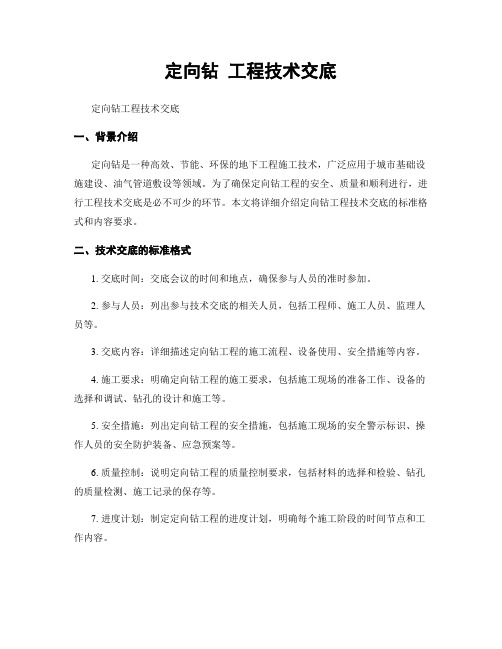 定向钻 工程技术交底

定向钻工程技术交底

一、背景介绍

定向钻是一种高效、节能、环保的地下工程施工技术，广泛应用于城市基础设施建设、油气管道敷设等领域。为了确保定向钻工程的安全、质量和顺利进行，进行工程技术交底是必不可少的环节。本文将详细介绍定向钻工程技术交底的标准格式和内容要求。

二、技术交底的标准格式

1. 交底时间：交底会议的时间和地点，确保参与人员的准时参加。

2. 参与人员：列出参与技术交底的相关人员，包括工程师、施工人员、监理人员等。

3. 交底内容：详细描述定向钻工程的施工流程、设备使用、安全措施等内容。

4. 施工要求：明确定向钻工程的施工要求，包括施工现场的准备工作、设备的选择和调试、钻孔的设计和施工等。

5. 安全措施：列出定向钻工程的安全措施，包括施工现场的安全警示标识、操作人员的安全防护装备、应急预案等。

6. 质量控制：说明定向钻工程的质量控制要求，包括材料的选择和检验、钻孔的质量检测、施工记录的保存等。

7. 进度计划：制定定向钻工程的进度计划，明确每个施工阶段的时间节点和工作内容。